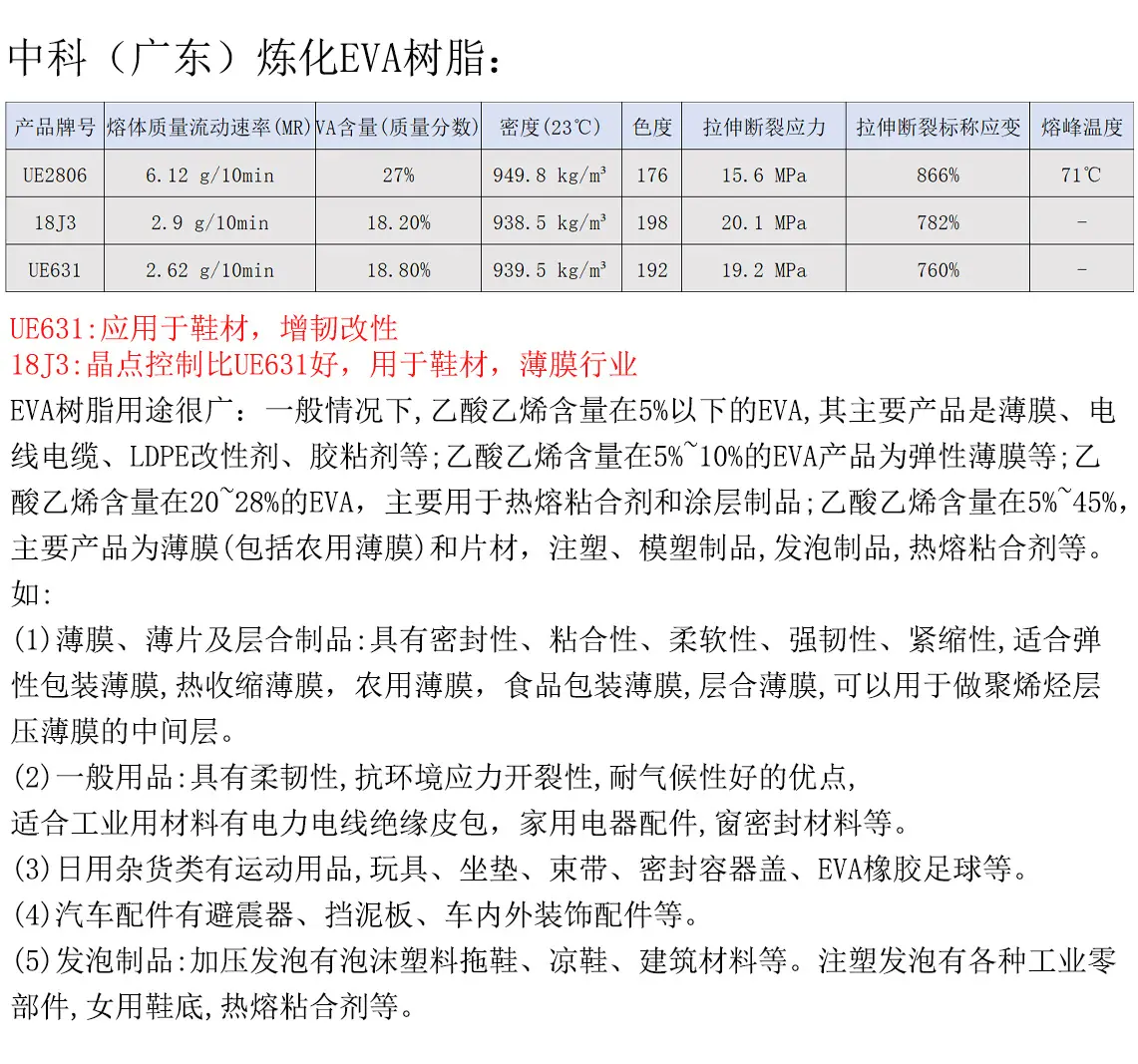 中科（广东）炼化EVA树脂：

| 产品牌号 | 熔体质量流动速率(MR) | VA含量(质量分数) | 密度(23℃) | 色度 | 拉伸断裂应力 | 拉伸断裂标称应变 | 熔峰温度 |
|---|---|---|---|---|---|---|---|
| UE2806 | 6.12 g/10min | 27% | 949.8 kg/m³ | 176 | 15.6 MPa | 866% | 71℃ |
| 18J3 | 2.9 g/10min | 18.20% | 938.5 kg/m³ | 198 | 20.1 MPa | 782% | - |
| UE631 | 2.62 g/10min | 18.80% | 939.5 kg/m³ | 192 | 19.2 MPa | 760% | - |

UE631:应用于鞋材，增韧改性
18J3:晶点控制比UE631好，用于鞋材，薄膜行业

EVA树脂用途很广：一般情况下,乙酸乙烯含量在5%以下的EVA,其主要产品是薄膜、电线电缆、LDPE改性剂、胶粘剂等;乙酸乙烯含量在5%~10%的EVA产品为弹性薄膜等;乙酸乙烯含量在20~28%的EVA，主要用于热熔粘合剂和涂层制品;乙酸乙烯含量在5%~45%,主要产品为薄膜(包括农用薄膜)和片材，注塑、模塑制品,发泡制品,热熔粘合剂等。

如:

(1)薄膜、薄片及层合制品:具有密封性、粘合性、柔软性、强韧性、紧缩性,适合弹性包装薄膜,热收缩薄膜，农用薄膜，食品包装薄膜,层合薄膜,可以用于做聚烯烃层压薄膜的中间层。

(2)一般用品:具有柔韧性,抗环境应力开裂性,耐气候性好的优点,
适合工业用材料有电力电线绝缘皮包，家用电器配件,窗密封材料等。

(3)日用杂货类有运动用品,玩具、坐垫、束带、密封容器盖、EVA橡胶足球等。

(4)汽车配件有避震器、挡泥板、车内外装饰配件等。

(5)发泡制品:加压发泡有泡沫塑料拖鞋、凉鞋、建筑材料等。注塑发泡有各种工业零部件,女用鞋底,热熔粘合剂等。